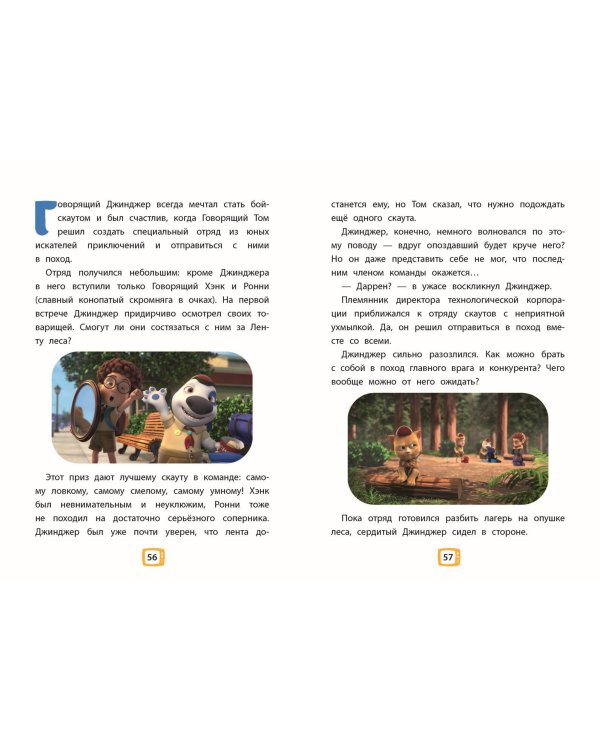 Говорящий Джинджер всегда мечтал стать бойскаутом и был счастлив, когда Говорящий Том решил создать специальный отряд из юных искателей приключений и отправиться с ними в поход.

Отряд получился небольшим: кроме Джинджера в него вступили только Говорящий Хэнк и Ронни (славный конопатый скромняга в очках). На первой встрече Джинджер придирчиво осмотрел своих товарищей. Смогут ли они состязаться с ним за Ленту леса?

Этот приз дают лучшему скауту в команде: самому ловкому, самому смелому, самому умному! Хэнк был невнимательным и неуклюжим, Ронни тоже не походил на достаточно серьёзного соперника. Джинджер был уже почти уверен, что лента до-

56

станется ему, но Том сказал, что нужно подождать ещё одного скаута.

Джинджер, конечно, немного волновался по этому поводу — вдруг опоздавший будет круче него? Но он даже представить себе не мог, что последним членом команды окажется…

— Даррен? — в ужасе воскликнул Джинджер.

Племянник директора технологической корпорации приближался к отряду скаутов с неприятной ухмылкой. Да, он решил отправиться в поход вместе со всеми.

Джинджер сильно разозлился. Как можно брать с собой в поход главного врага и конкурента? Чего вообще можно от него ожидать?

Пока отряд готовился разбить лагерь на опушке леса, сердитый Джинджер сидел в стороне.

57